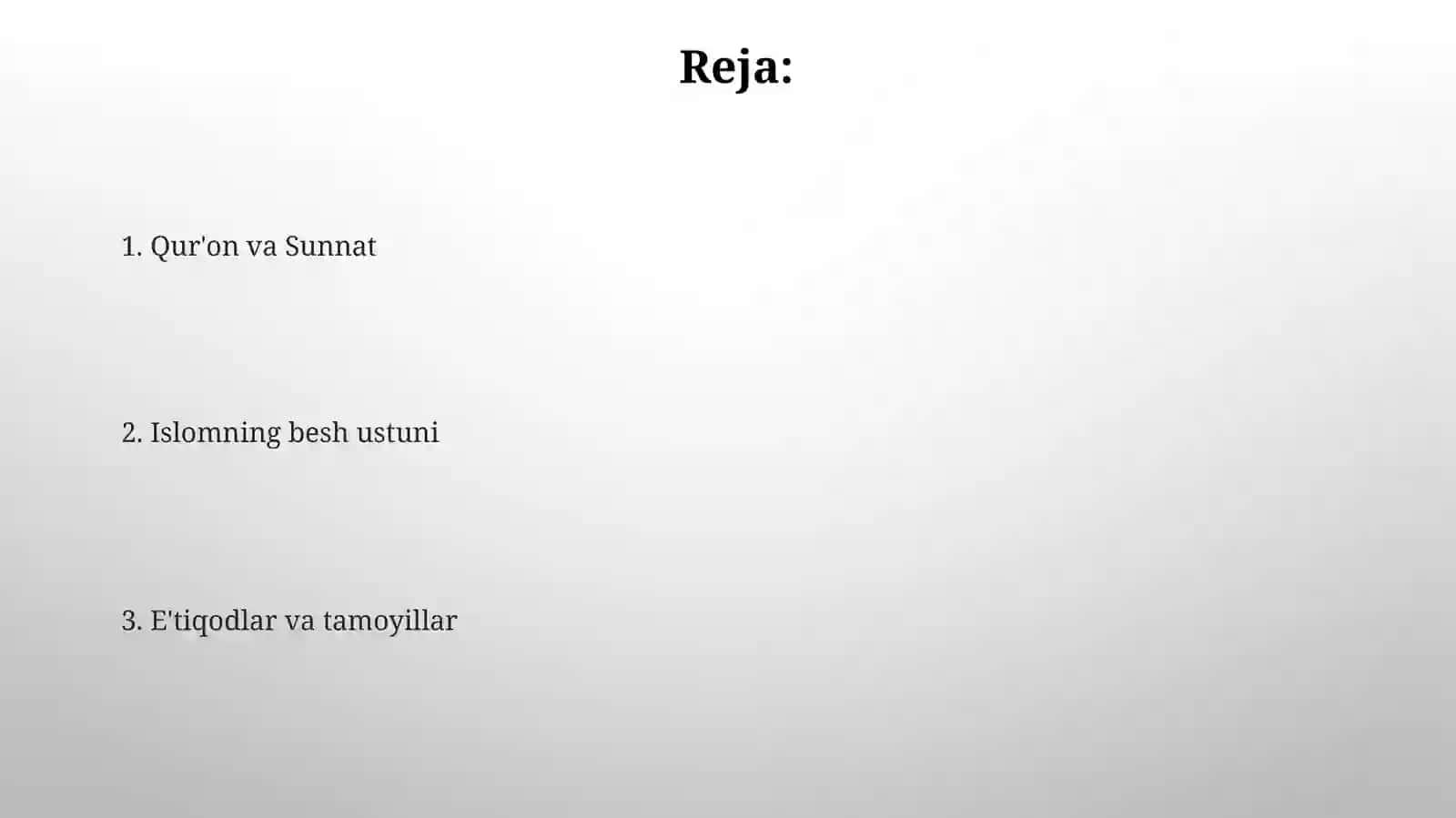 Reja:

1. Qur'on va Sunnat

2. Islomning besh ustuni

3. E'tiqodlar va tamoyillar